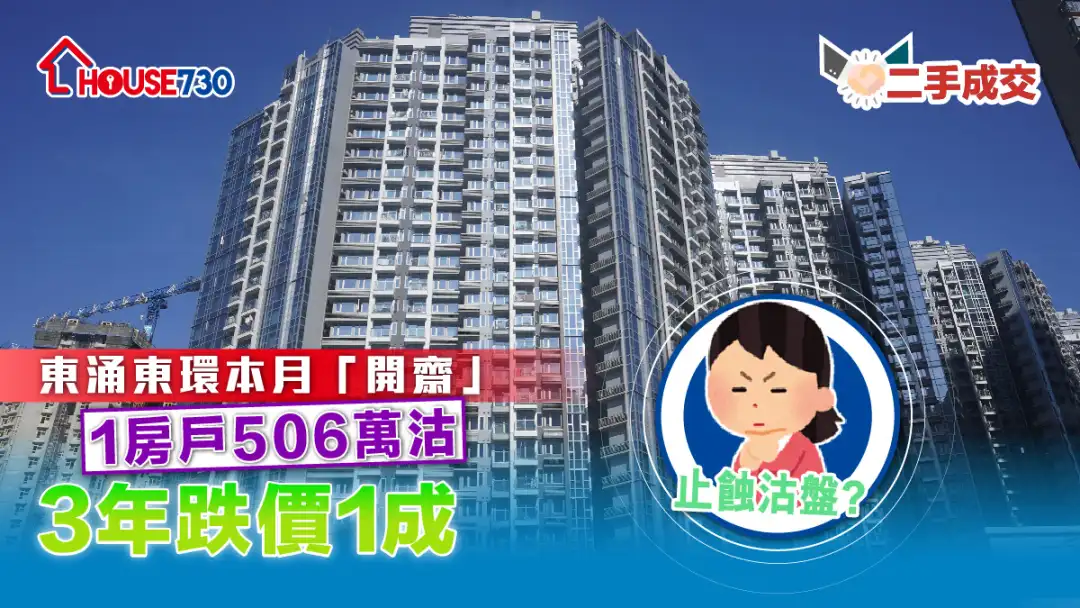 HOUSE730

二手成交

東涌東環本月「開齋」

1房戶506萬沽

3年跌價1成

止蝕沽盤?